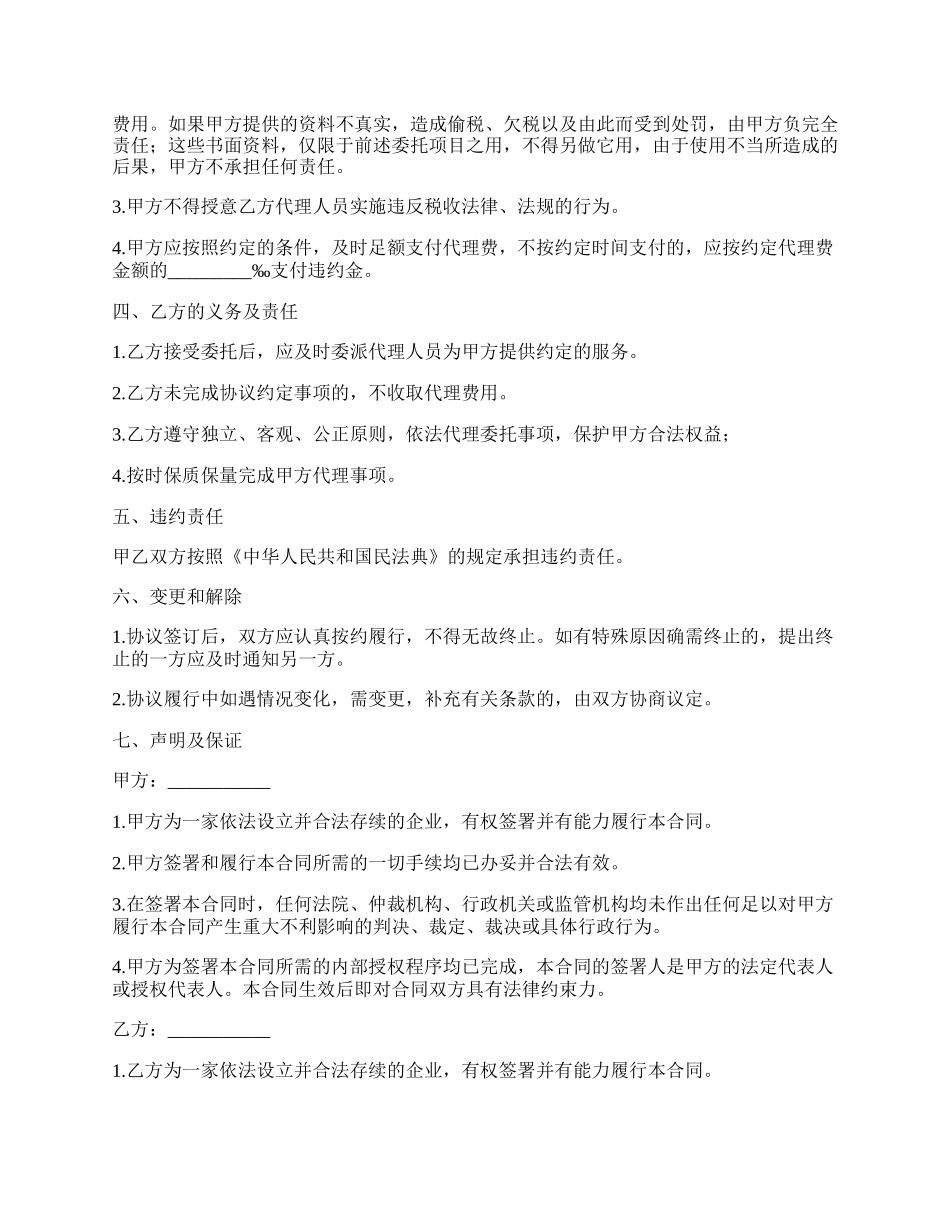 费用。如果甲方提供的资料不真实，造成偷税、欠税以及由此而受到处罚，由甲方负完全责任；这些书面资料，仅限于前述委托项目之用，不得另做它用，由于使用不当所造成的后果，甲方不承担任何责任。

3.甲方不得授意乙方代理人员实施违反税收法律、法规的行为。

4.甲方应按照约定的条件，及时足额支付代理费，不按约定时间支付的，应按约定代理费金额的_________‰支付违约金。

四、乙方的义务及责任

1.乙方接受委托后，应及时委派代理人员为甲方提供约定的服务。

2.乙方未完成协议约定事项的，不收取代理费用。

3.乙方遵守独立、客观、公正原则，依法代理委托事项，保护甲方合法权益；

4.按时保质保量完成甲方代理事项。

五、违约责任

甲乙双方按照《中华人民共和国民法典》的规定承担违约责任。

六、变更和解除

1.协议签订后，双方应认真按约履行，不得无故终止。如有特殊原因确需终止的，提出终止的一方应及时通知另一方。

2.协议履行中如遇情况变化，需变更，补充有关条款的，由双方协商议定。

七、声明及保证

甲方：___________

1.甲方为一家依法设立并合法存续的企业，有权签署并有能力履行本合同。

2.甲方签署和履行本合同所需的一切手续均已办妥并合法有效。

3.在签署本合同时，任何法院、仲裁机构、行政机关或监管机构均未作出任何足以对甲方履行本合同产生重大不利影响的判决、裁定、裁决或具体行政行为。

4.甲方为签署本合同所需的内部授权程序均已完成，本合同的签署人是甲方的法定代表人或授权代表人。本合同生效后即对合同双方具有法律约束力。

乙方：___________

1.乙方为一家依法设立并合法存续的企业，有权签署并有能力履行本合同。